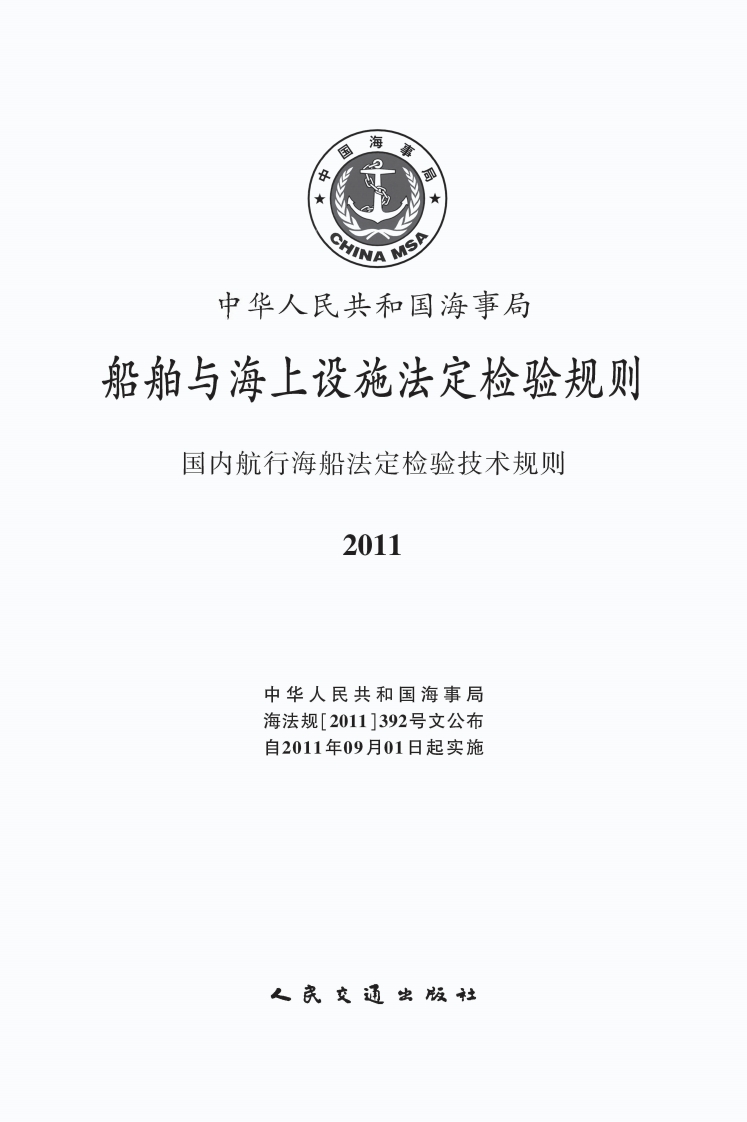 中国海事局
CHINA MSA

中华人民共和国海事局

船舶与海上设施法定检验规则

国内航行海船法定检验技术规则

2011

中华人民共和国海事局
海法规[2011]392号文公布
自2011年09月01日起实施

人民交通出版社